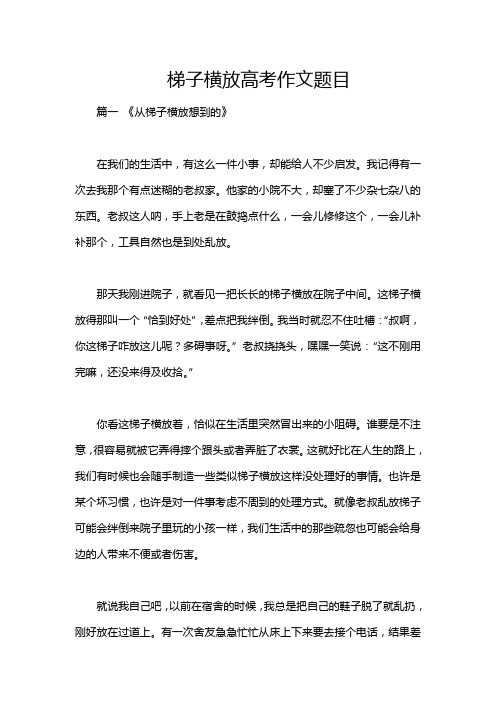 梯子横放高考作文题目

篇一 《从梯子横放想到的》

在我们的生活中，有这么一件小事，却能给人不少启发。我记得有一次去我那个有点迷糊的老叔家。他家的小院不大，却塞了不少杂七杂八的东西。老叔这人呐，手上老是在鼓捣点什么，一会儿修修这个，一会儿补补那个，工具自然也是到处乱放。

那天我刚进院子，就看见一把长长的梯子横放在院子中间。这梯子横放得那叫一个“恰到好处”，差点把我绊倒。我当时就忍不住吐槽：“叔啊，你这梯子咋放这儿呢？多碍事呀。”老叔挠挠头，嘿嘿一笑说：“这不刚用完嘛，还没来得及收拾。”

你看这梯子横放着，恰似在生活里突然冒出来的小阻碍。谁要是不注意，很容易就被它弄得摔个跟头或者弄脏了衣裳。这就好比在人生的路上，我们有时候也会随手制造一些类似梯子横放这样没处理好的事情。也许是某个坏习惯，也许是对一件事考虑不周到的处理方式。就像老叔乱放梯子可能会绊倒来院子里玩的小孩一样，我们生活中的那些疏忽也可能会给身边的人带来不便或者伤害。

就说我自己吧，以前在宿舍的时候，我总是把自己的鞋子脱了就乱扔，刚好放在过道上。有一次舍友急急忙忙从床上下来要去接个电话，结果差